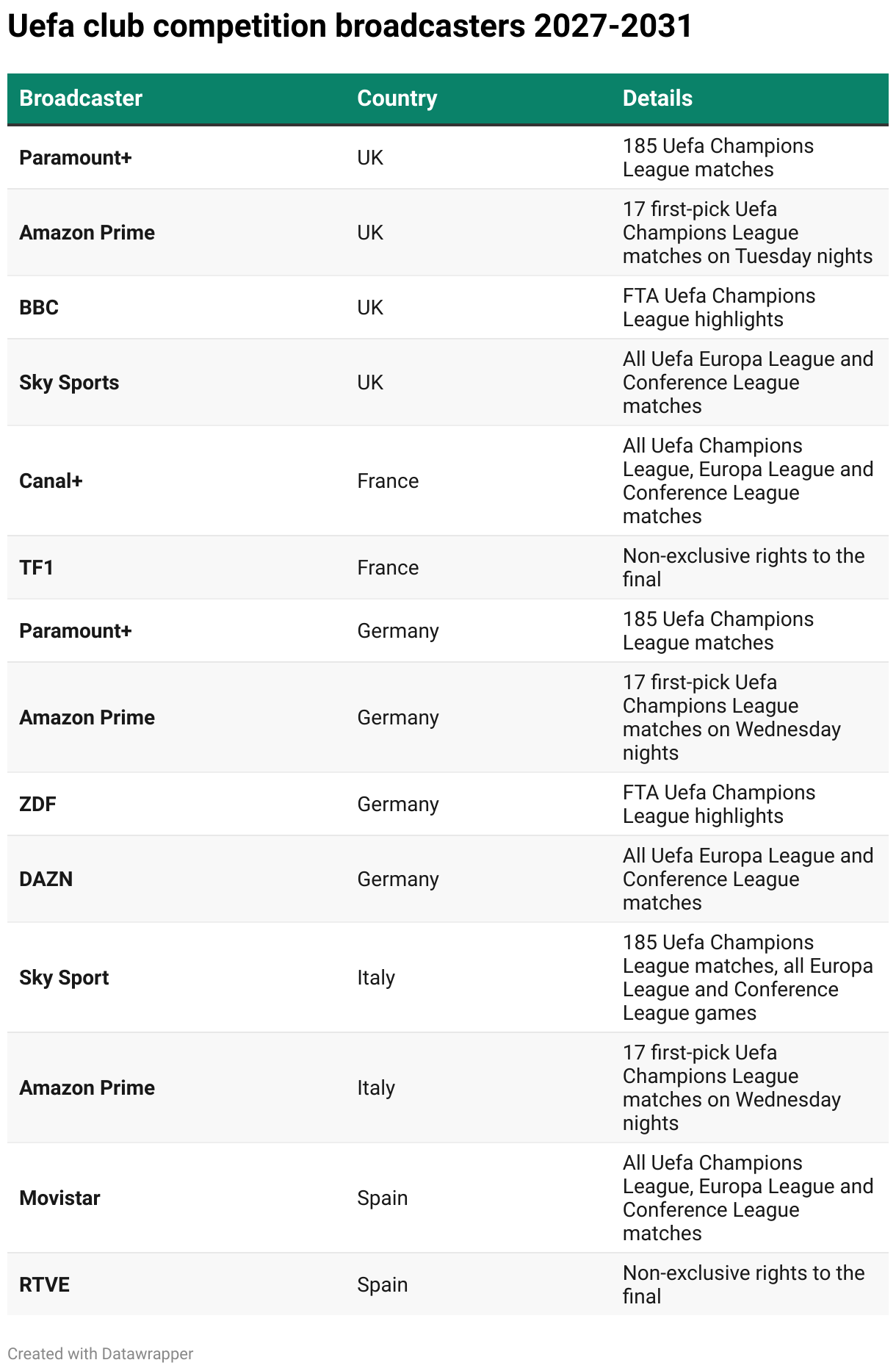 Uefa club competition broadcasters 2027-2031

| Broadcaster | Country | Details |
|---|---|---|
| Paramount+ | UK | 185 Uefa Champions League matches |
| Amazon Prime | UK | 17 first-pick Uefa Champions League matches on Tuesday nights |
| BBC | UK | FTA Uefa Champions League highlights |
| Sky Sports | UK | All Uefa Europa League and Conference League matches |
| Canal+ | France | All Uefa Champions League, Europa League and Conference League matches |
| TF1 | France | Non-exclusive rights to the final |
| Paramount+ | Germany | 185 Uefa Champions League matches |
| Amazon Prime | Germany | 17 first-pick Uefa Champions League matches on Wednesday nights |
| ZDF | Germany | FTA Uefa Champions League highlights |
| DAZN | Germany | All Uefa Europa League and Conference League matches |
| Sky Sport | Italy | 185 Uefa Champions League matches, all Europa League and Conference League games |
| Amazon Prime | Italy | 17 first-pick Uefa Champions League matches on Wednesday nights |
| Movistar | Spain | All Uefa Champions League, Europa League and Conference League matches |
| RTVE | Spain | Non-exclusive rights to the final |

Created with Datawrapper